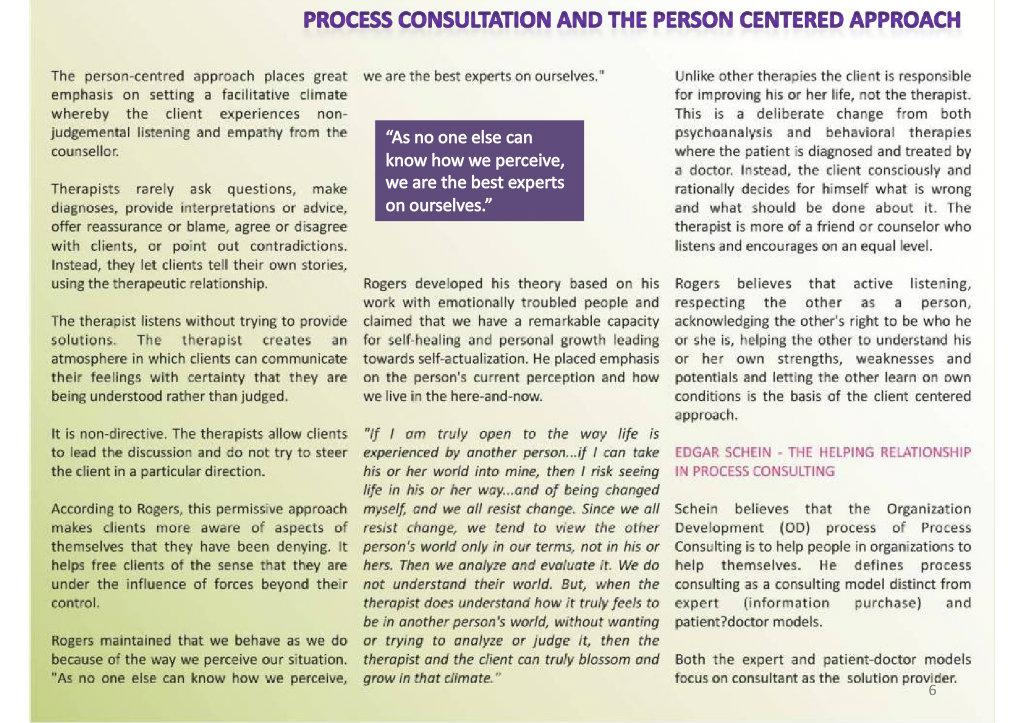 PROCESS CONSULTATION AND THE PERSON CENTERED APPROACH

The person-centred approach places great emphasis on setting a facilitative climate whereby the client experiences non-judgemental listening and empathy from the counsellor.

Therapists rarely ask questions, make diagnoses, provide interpretations or advice, offer reassurance or blame, agree or disagree with clients, or point out contradictions. Instead, they let clients tell their own stories, using the therapeutic relationship.

The therapist listens without trying to provide solutions. The therapist creates an atmosphere in which clients can communicate their feelings with certainty that they are being understood rather than judged.

It is non-directive. The therapists allow clients to lead the discussion and do not try to steer the client in a particular direction.

According to Rogers, this permissive approach makes clients more aware of aspects of themselves that they have been denying. It helps free clients of the sense that they are under the influence of forces beyond their control.

Rogers maintained that we behave as we do because of the way we perceive our situation. "As no one else can know how we perceive, we are the best experts on ourselves."

“As no one else can know how we perceive, we are the best experts on ourselves.”

Rogers developed his theory based on his work with emotionally troubled people and claimed that we have a remarkable capacity for self-healing and personal growth leading towards self-actualization. He placed emphasis on the person's current perception and how we live in the here-and-now.

"If I am truly open to the way life is experienced by another person...if I can take his or her world into mine, then I risk seeing life in his or her way...and of being changed myself, and we all resist change. Since we all resist change, we tend to view the other person's world only in our terms, not in his or hers. Then we analyze and evaluate it. We do not understand their world. But, when the therapist does understand how it truly feels to be in another person's world, without wanting or trying to analyze or judge it, then the therapist and the client can truly blossom and grow in that climate."

Unlike other therapies the client is responsible for improving his or her life, not the therapist. This is a deliberate change from both psychoanalysis and behavioral therapies where the patient is diagnosed and treated by a doctor. Instead, the client consciously and rationally decides for himself what is wrong and what should be done about it. The therapist is more of a friend or counselor who listens and encourages on an equal level.

Rogers believes that active listening, respecting the other as a person, acknowledging the other's right to be who he or she is, helping the other to understand his or her own strengths, weaknesses and potentials and letting the other learn on own conditions is the basis of the client centered approach.

EDGAR SCHEIN - THE HELPING RELATIONSHIP IN PROCESS CONSULTING

Schein believes that the Organization Development (OD) process of Process Consulting is to help people in organizations to help themselves. He defines process consulting as a consulting model distinct from expert (information purchase) and patient?doctor models.

Both the expert and patient-doctor models focus on consultant as the solution provider.

6